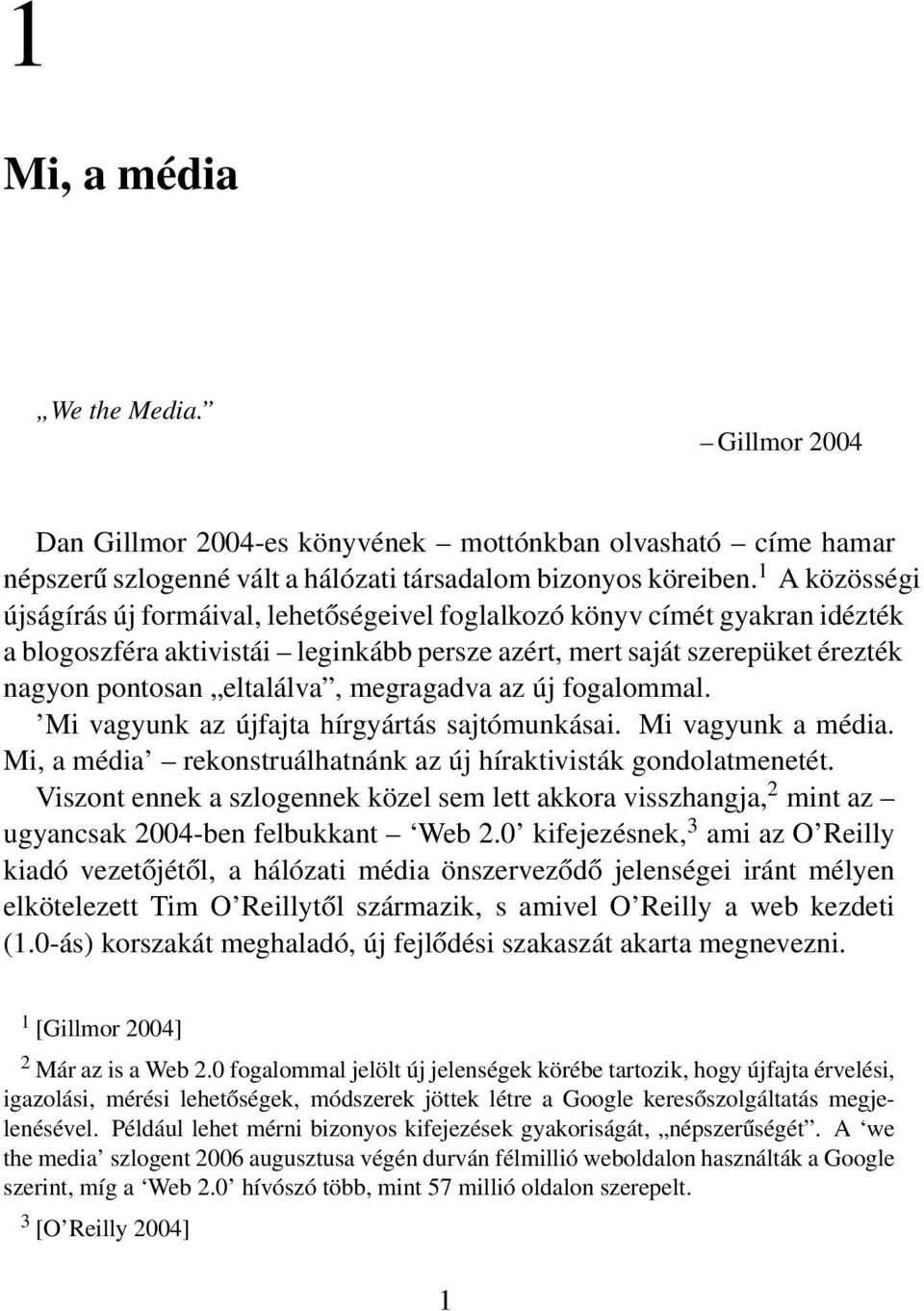 1

Mi, a média

„We the Media.”

– Gillmor 2004

Dan Gillmor 2004-es könyvének – mottónkban olvasható – címe hamar népszerű szlogenné vált a hálózati társadalom bizonyos köreiben.$^1$ A közösségi újságírás új formáival, lehetőségeivel foglalkozó könyv címét gyakran idézték a blogoszféra aktivistái – leginkább persze azért, mert saját szerepüket érezték nagyon pontosan „eltalálva”, megragadva az új fogalommal. ’Mi vagyunk az újfajta hírgyártás sajtómunkásai. Mi vagyunk a média. Mi, a média’ – rekonstruálhatnánk az új híraktivisták gondolatmenetét. Viszont ennek a szlogennek közel sem lett akkora visszhangja,$^2$ mint az – ugyancsak 2004-ben felbukkant – ‘Web 2.0’ kifejezésnek,$^3$ ami az O’Reilly kiadó vezetőjétől, a hálózati média önszerveződő jelenségei iránt mélyen elkötelezett Tim O’Reillytől származik, s amivel O’Reilly a web kezdeti (1.0-ás) korszakát meghaladó, új fejlődési szakaszát akarta megnevezni.

$^1$ [Gillmor 2004]

$^2$ Már az is a Web 2.0 fogalommal jelölt új jelenségek körébe tartozik, hogy újfajta érvelési, igazolási, mérési lehetőségek, módszerek jöttek létre a Google keresőszolgáltatás megjelenésével. Például lehet mérni bizonyos kifejezések gyakoriságát, „népszerűségét”. A ‘we the media’ szlogent 2006 augusztusa végén durván félmillió weboldalon használták a Google szerint, míg a ‘Web 2.0’ hívószó több, mint 57 millió oldalon szerepelt.

$^3$ [O’Reilly 2004]

1